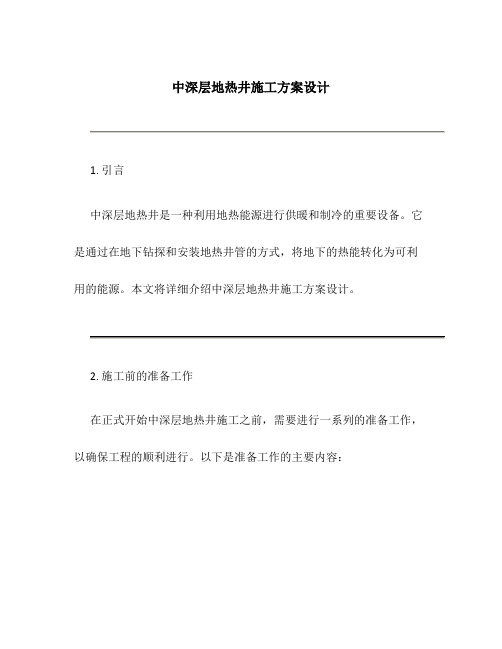 中深层地热井施工方案设计

1. 引言

中深层地热井是一种利用地热能源进行供暖和制冷的重要设备。它是通过在地下钻探和安装地热井管的方式，将地下的热能转化为可利用的能源。本文将详细介绍中深层地热井施工方案设计。

2. 施工前的准备工作

在正式开始中深层地热井施工之前，需要进行一系列的准备工作，以确保工程的顺利进行。以下是准备工作的主要内容：